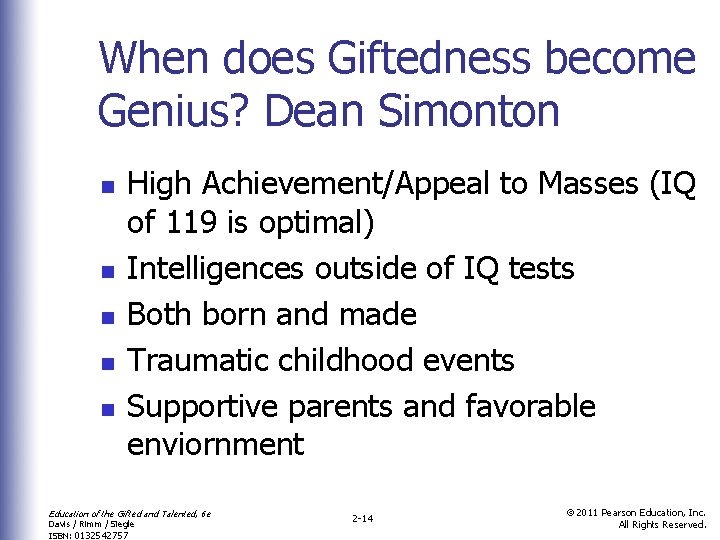 When does Giftedness become Genius? Dean Simonton

- High Achievement/Appeal to Masses (IQ of 119 is optimal)
- Intelligences outside of IQ tests
- Both born and made
- Traumatic childhood events
- Supportive parents and favorable enviornment

Education of the Gifted and Talented, 6e
Davis / Rimm / Siegle
ISBN: 0132542757

2-14

© 2011 Pearson Education, Inc.
All Rights Reserved.